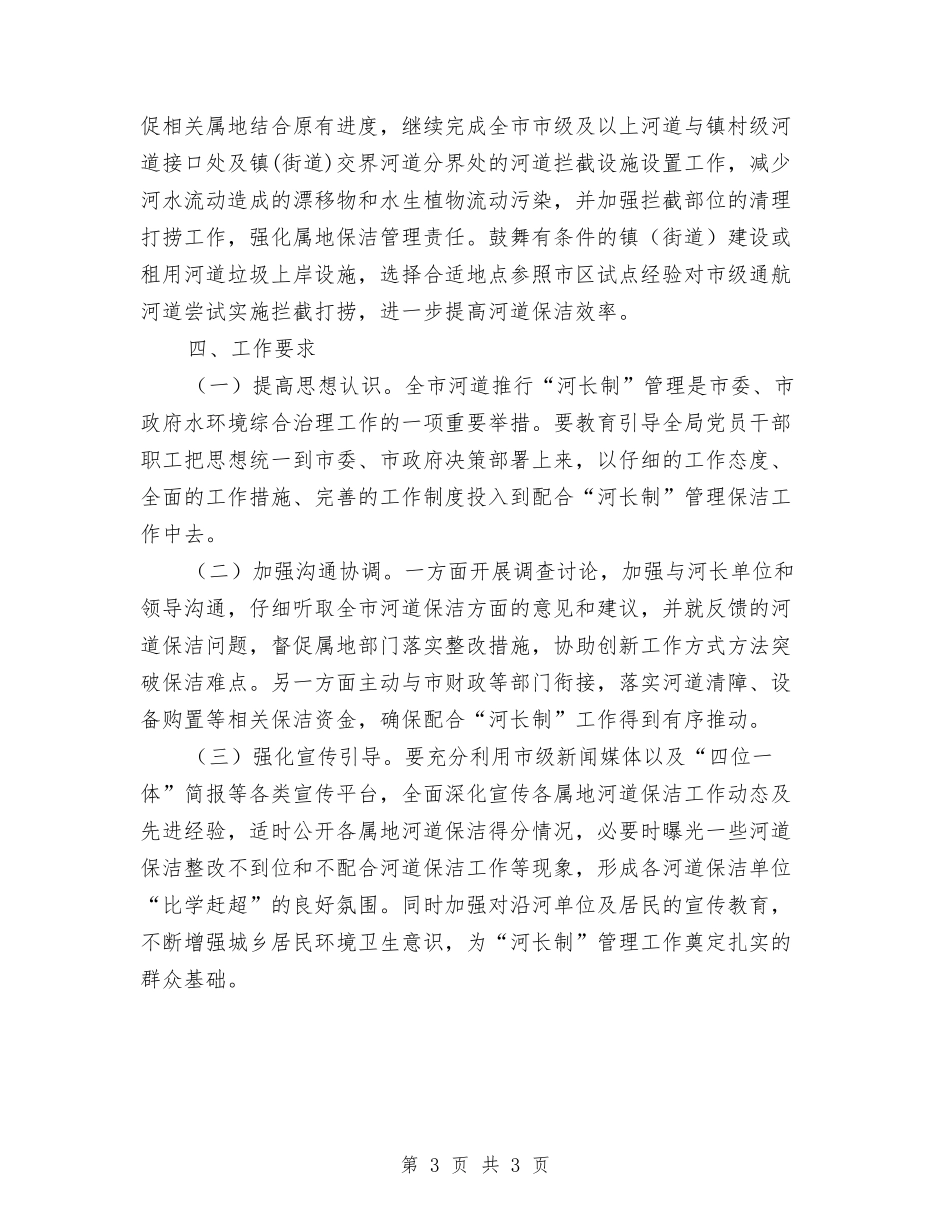 促相关属地结合原有进度，继续完成全市市级及以上河道与镇村级河道接口处及镇(街道)交界河道分界处的河道拦截设施设置工作，减少河水流动造成的漂移物和水生植物流动污染，并加强拦截部位的清理打捞工作，强化属地保洁管理责任。鼓舞有条件的镇（街道）建设或租用河道垃圾上岸设施，选择合适地点参照市区试点经验对市级通航河道尝试实施拦截打捞，进一步提高河道保洁效率。

四、工作要求

（一）提高思想认识。全市河道推行“河长制”管理是市委、市政府水环境综合治理工作的一项重要举措。要教育引导全局党员干部职工把思想统一到市委、市政府决策部署上来，以仔细的工作态度、全面的工作措施、完善的工作制度投入到配合“河长制”管理保洁工作中去。

（二）加强沟通协调。一方面开展调查讨论，加强与河长单位和领导沟通，仔细听取全市河道保洁方面的意见和建议，并就反馈的河道保洁问题，督促属地部门落实整改措施，协助创新工作方式方法突破保洁难点。另一方面主动与市财政等部门衔接，落实河道清障、设备购置等相关保洁资金，确保配合“河长制”工作得到有序推动。

（三）强化宣传引导。要充分利用市级新闻媒体以及“四位一体”简报等各类宣传平台，全面深化宣传各属地河道保洁工作动态及先进经验，适时公开各属地河道保洁得分情况，必要时曝光一些河道保洁整改不到位和不配合河道保洁工作等现象，形成各河道保洁单位“比学赶超”的良好氛围。同时加强对沿河单位及居民的宣传教育，不断增强城乡居民环境卫生意识，为“河长制”管理工作奠定扎实的群众基础。

第 3 页 共 3 页